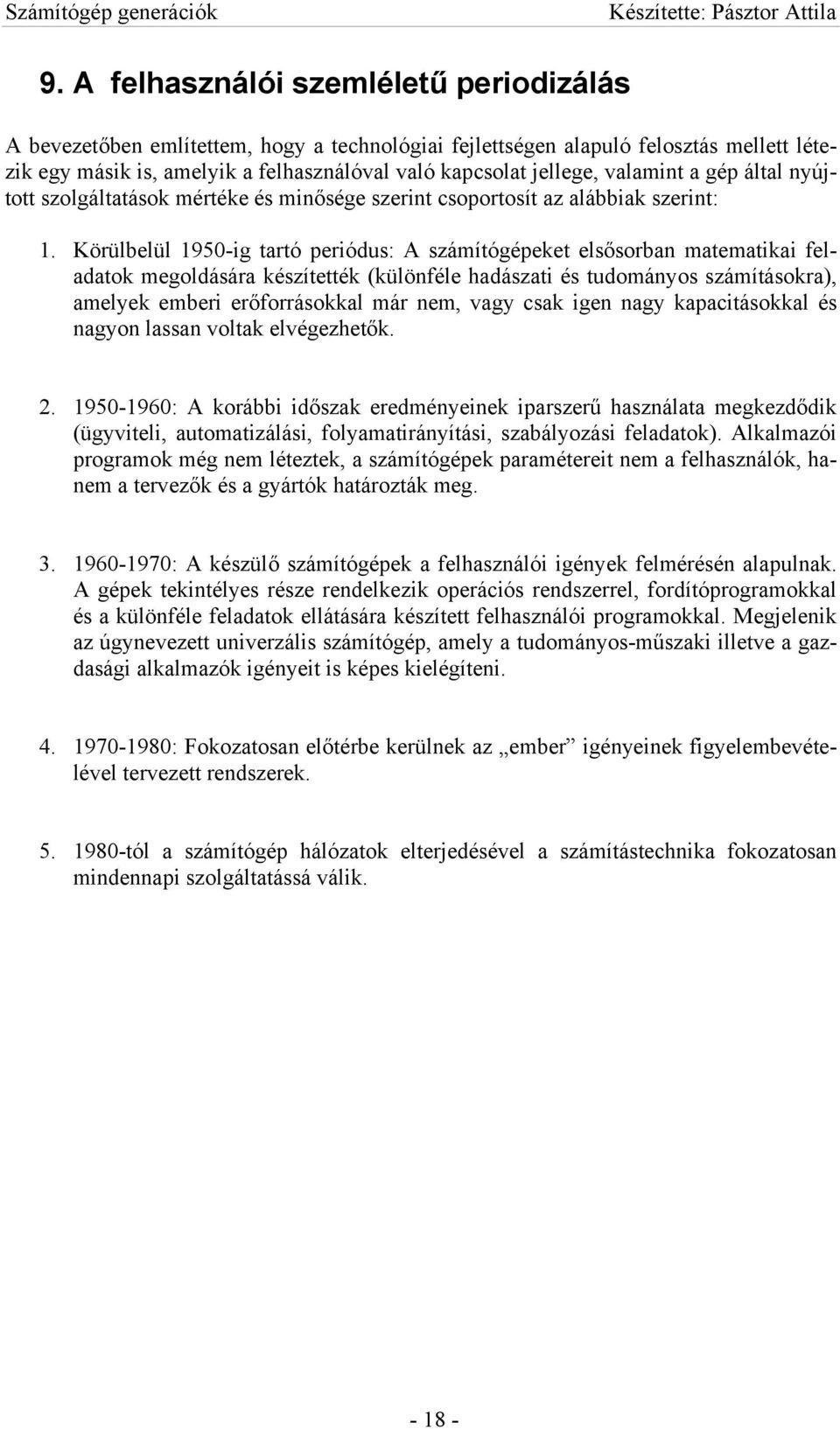 Számítógép generációk Készítette: Pásztor Attila

9. A felhasználói szemléletű periodizálás

A bevezetőben említettem, hogy a technológiai fejlettségen alapuló felosztás mellett létezik egy másik is, amelyik a felhasználóval való kapcsolat jellege, valamint a gép által nyújtott szolgáltatások mértéke és minősége szerint csoportosít az alábbiak szerint:

1. Körülbelül 1950-ig tartó periódus: A számítógépeket elsősorban matematikai feladatok megoldására készítették (különféle hadászati és tudományos számításokra), amelyek emberi erőforrásokkal már nem, vagy csak igen nagy kapacitásokkal és nagyon lassan voltak elvégezhetők.

2. 1950-1960: A korábbi időszak eredményeinek iparszerű használata megkezdődik (ügyviteli, automatizálási, folyamatirányítási, szabályozási feladatok). Alkalmazói programok még nem léteztek, a számítógépek paramétereit nem a felhasználók, hanem a tervezők és a gyártók határozták meg.

3. 1960-1970: A készülő számítógépek a felhasználói igények felmérésén alapulnak. A gépek tekintélyes része rendelkezik operációs rendszerrel, fordítóprogramokkal és a különféle feladatok ellátására készített felhasználói programokkal. Megjelenik az úgynevezett univerzális számítógép, amely a tudományos-műszaki illetve a gazdasági alkalmazók igényeit is képes kielégíteni.

4. 1970-1980: Fokozatosan előtérbe kerülnek az „ember” igényeinek figyelembevételével tervezett rendszerek.

5. 1980-tól a számítógép hálózatok elterjedésével a számítástechnika fokozatosan mindennapi szolgáltatássá válik.

- 18 -